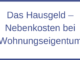 Das Hausgeld – Nebenkosten bei Wohnungseigentum